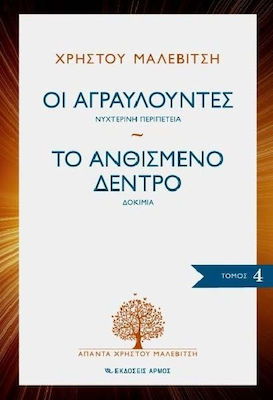 ΧΡΗΣΤΟΥ ΜΑΛΕΒΙΤΣΗ

ΟΙ ΑΓΡΑΥΛΟΥΝΤΕΣ
ΝΥΧΤΕΡΙΝΗ ΠΕΡΙΠΕΤΕΙΑ

~

ΤΟ ΑΝΘΙΣΜΕΝΟ ΔΕΝΤΡΟ
ΔΟΚΙΜΙΑ

ΤΟΜΟΣ 4

ΑΠΑΝΤΑ ΧΡΗΣΤΟΥ ΜΑΛΕΒΙΤΣΗ

ΕΚΔΟΣΕΙΣ ΑΡΜΟΣ